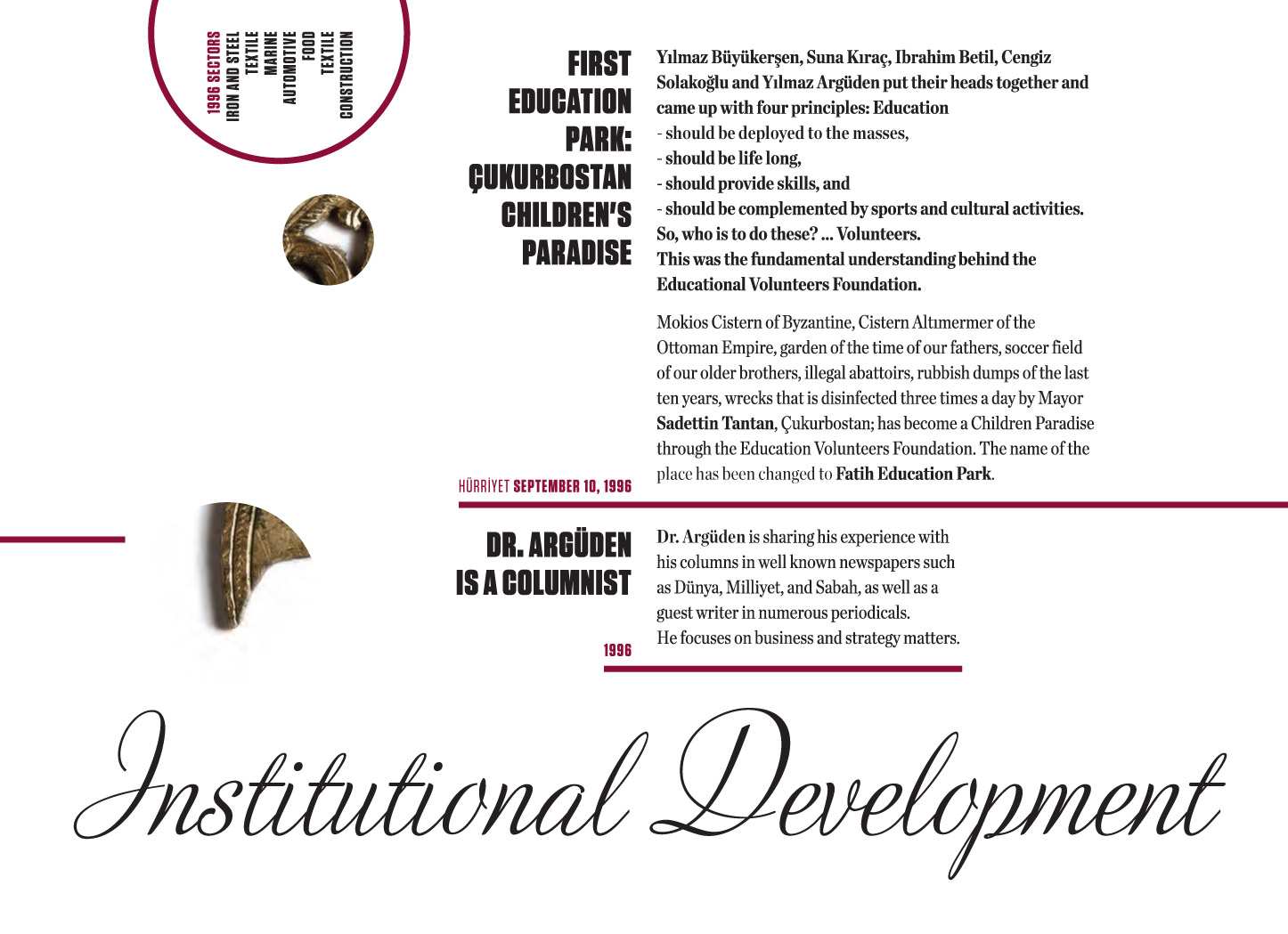 1996 SECTORS
IRON AND STEEL
TEXTILE
MARINE
AUTOMOTIVE
FOOD
TEXTILE
CONSTRUCTION

FIRST EDUCATION PARK: ÇUKURBOSTAN CHILDREN'S PARADISE

Yılmaz Büyükerşen, Suna Kıraç, Ibrahim Betil, Cengiz Solakoğlu and Yılmaz Argüden put their heads together and came up with four principles: Education
- should be deployed to the masses,
- should be life long,
- should provide skills, and
- should be complemented by sports and cultural activities.
So, who is to do these? ... Volunteers.
This was the fundamental understanding behind the Educational Volunteers Foundation.

Mokios Cistern of Byzantine, Cistern Altımermer of the Ottoman Empire, garden of the time of our fathers, soccer field of our older brothers, illegal abattoirs, rubbish dumps of the last ten years, wrecks that is disinfected three times a day by Mayor Sadettin Tantan, Çukurbostan; has become a Children Paradise through the Education Volunteers Foundation. The name of the place has been changed to Fatih Education Park.

HÜRRİYET SEPTEMBER 10, 1996

DR. ARGÜDEN IS A COLUMNIST

Dr. Argüden is sharing his experience with his columns in well known newspapers such as Dünya, Milliyet, and Sabah, as well as a guest writer in numerous periodicals.
He focuses on business and strategy matters.

1996

Institutional Development